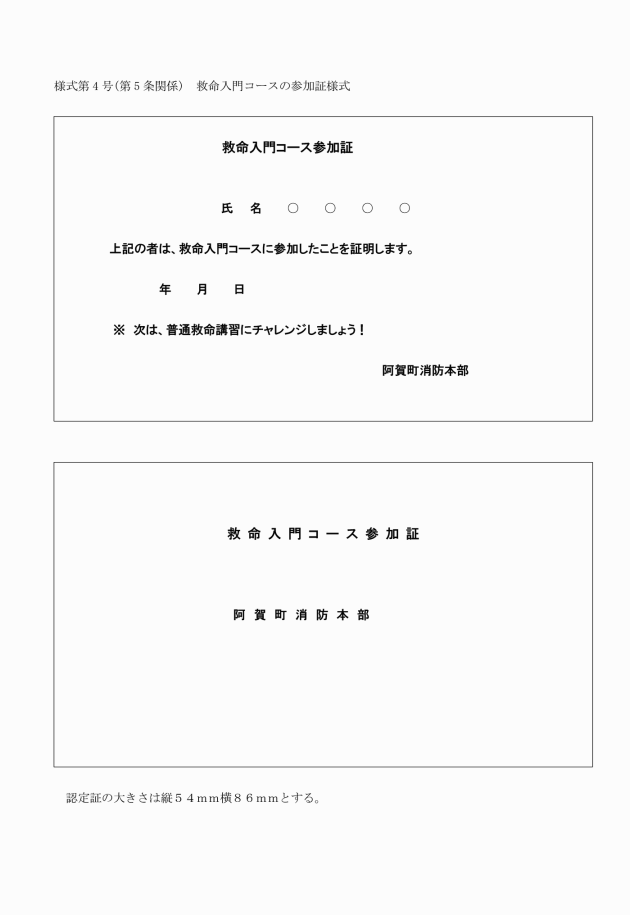 様式第４号(第５条関係)　救命入門コースの参加証様式

救命入門コース参加証

氏　名　○　○　○　○

上記の者は、救命入門コースに参加したことを証明します。

年　月　日

※ 次は、普通救命講習にチャレンジしましょう！

阿賀町消防本部

救命入門コース参加証

阿賀町消防本部

認定証の大きさは縦５４mm横８６mmとする。